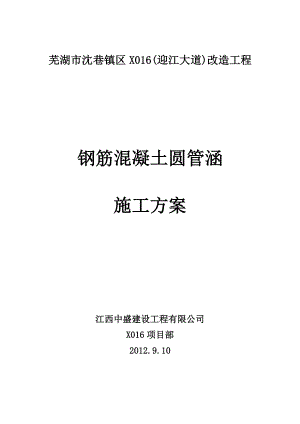 芜湖市沈巷镇区 X016(迎江大道)改造工程

钢筋混凝土圆管涵

施工方案

江西中盛建设工程有限公司

X016 项目部

2012.9.10